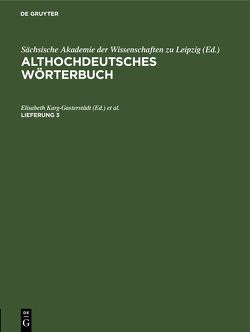 DE GRUYTER

Sächsische Akademie der Wissenschaften zu Leipzig (Ed.)
ALTHOCHDEUTSCHES WÖRTERBUCH

Elisabeth Karg-Gasterstädt (Ed.) et al.
LIEFERUNG 3

DE G